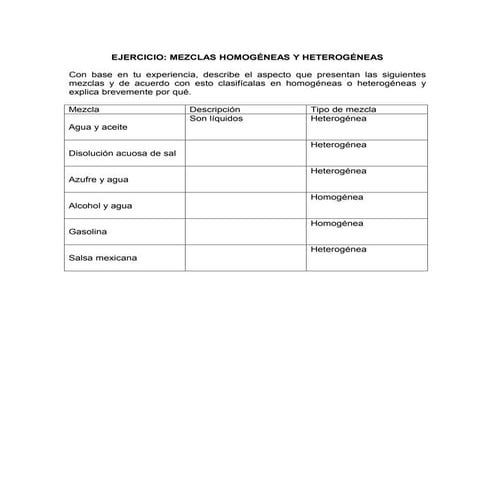 EJERCICIO: MEZCLAS HOMOGÉNEAS Y HETEROGÉNEAS

Con base en tu experiencia, describe el aspecto que presentan las siguientes mezclas y de acuerdo con esto clasifícalas en homogéneas o heterogéneas y explica brevemente por qué.

| Mezcla | Descripción | Tipo de mezcla |
|---|---|---|
| Agua y aceite | Son líquidos | Heterogénea |
| Disolución acuosa de sal | | Heterogénea |
| Azufre y agua | | Heterogénea |
| Alcohol y agua | | Homogénea |
| Gasolina | | Homogénea |
| Salsa mexicana | | Heterogénea |